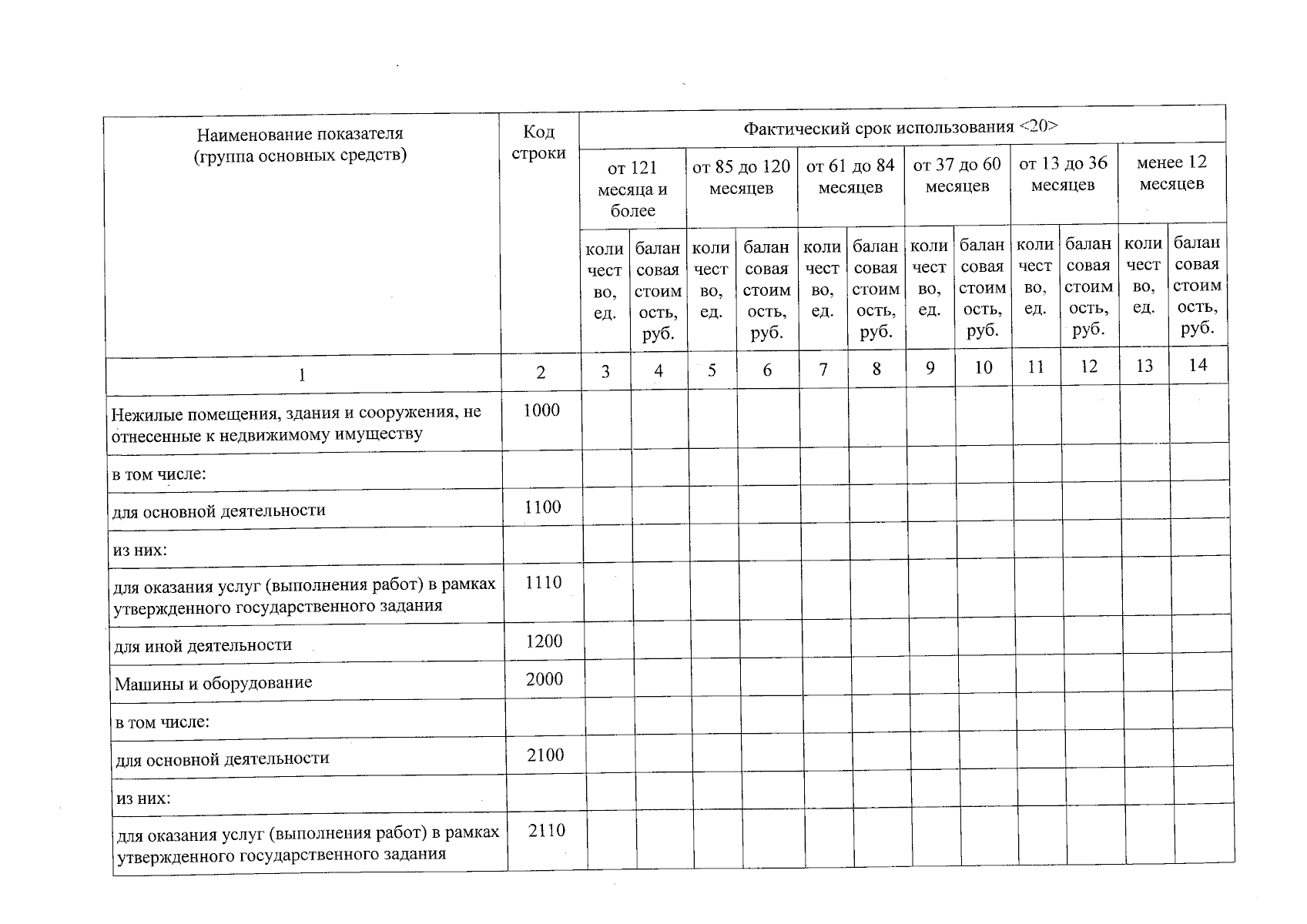 | Наименование показателя (группа основных средств) | Код строки | Фактический срок использования <20> | | | | | | | | | | | |
|---|---|---|---|---|---|---|---|---|---|---|---|---|---|
| | | от 121 месяца и более | | от 85 до 120 месяцев | | от 61 до 84 месяцев | | от 37 до 60 месяцев | | от 13 до 36 месяцев | | менее 12 месяцев | |
| | | количество, ед. | балансовая стоимость, руб. | количество, ед. | балансовая стоимость, руб. | количество, ед. | балансовая стоимость, руб. | количество, ед. | балансовая стоимость, руб. | количество, ед. | балансовая стоимость, руб. | количество, ед. | балансовая стоимость, руб. |
| 1 | 2 | 3 | 4 | 5 | 6 | 7 | 8 | 9 | 10 | 11 | 12 | 13 | 14 |
| Нежилые помещения, здания и сооружения, не отнесенные к недвижимому имуществу | 1000 | | | | | | | | | | | | |
| в том числе: | | | | | | | | | | | | | |
| для основной деятельности | 1100 | | | | | | | | | | | | |
| из них: | | | | | | | | | | | | | |
| для оказания услуг (выполнения работ) в рамках утвержденного государственного задания | 1110 | | | | | | | | | | | | |
| для иной деятельности | 1200 | | | | | | | | | | | | |
| Машины и оборудование | 2000 | | | | | | | | | | | | |
| в том числе: | | | | | | | | | | | | | |
| для основной деятельности | 2100 | | | | | | | | | | | | |
| из них: | | | | | | | | | | | | | |
| для оказания услуг (выполнения работ) в рамках утвержденного государственного задания | 2110 | | | | | | | | | | | | |